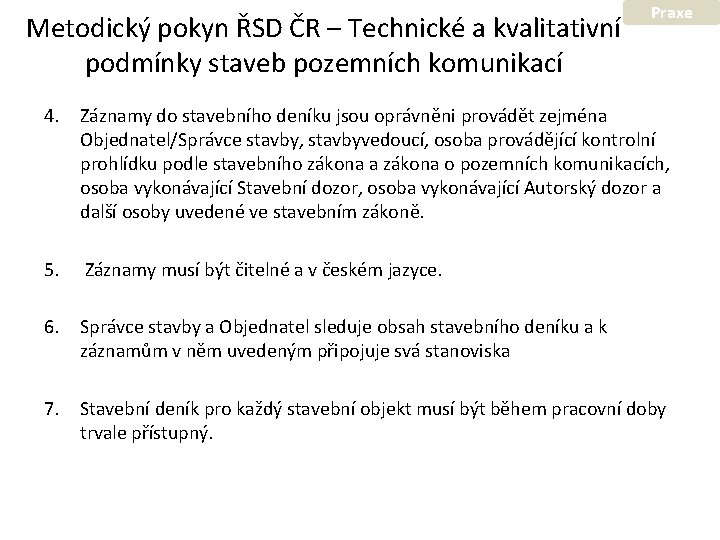 Praxe

Metodický pokyn ŘSD ČR – Technické a kvalitativní podmínky staveb pozemních komunikací

4. Záznamy do stavebního deníku jsou oprávněni provádět zejména Objednatel/Správce stavby, stavbyvedoucí, osoba provádějící kontrolní prohlídku podle stavebního zákona a zákona o pozemních komunikacích, osoba vykonávající Stavební dozor, osoba vykonávající Autorský dozor a další osoby uvedené ve stavebním zákoně.

5. Záznamy musí být čitelné a v českém jazyce.

6. Správce stavby a Objednatel sleduje obsah stavebního deníku a k záznamům v něm uvedeným připojuje svá stanoviska

7. Stavební deník pro každý stavební objekt musí být během pracovní doby trvale přístupný.